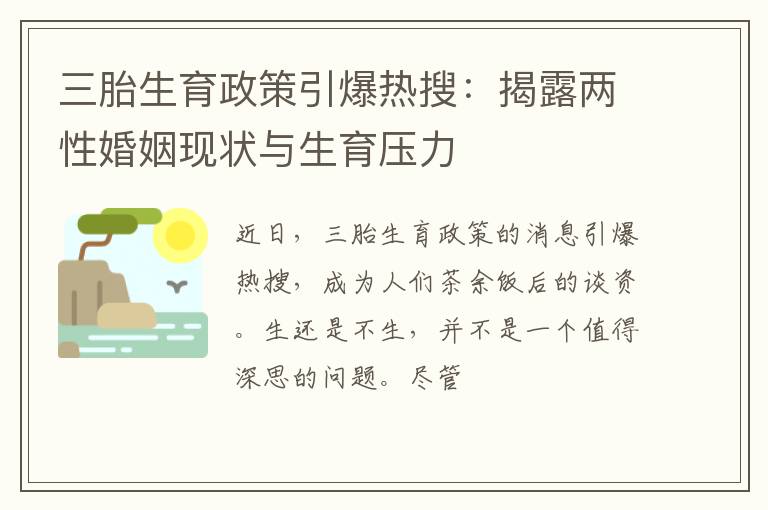 三胎生育政策引爆热搜：揭露两性婚姻现状与生育压力

近日，三胎生育政策的消息引爆热搜，成为人们茶余饭后的谈资。生还是不生，并不是一个值得深思的问题。尽管